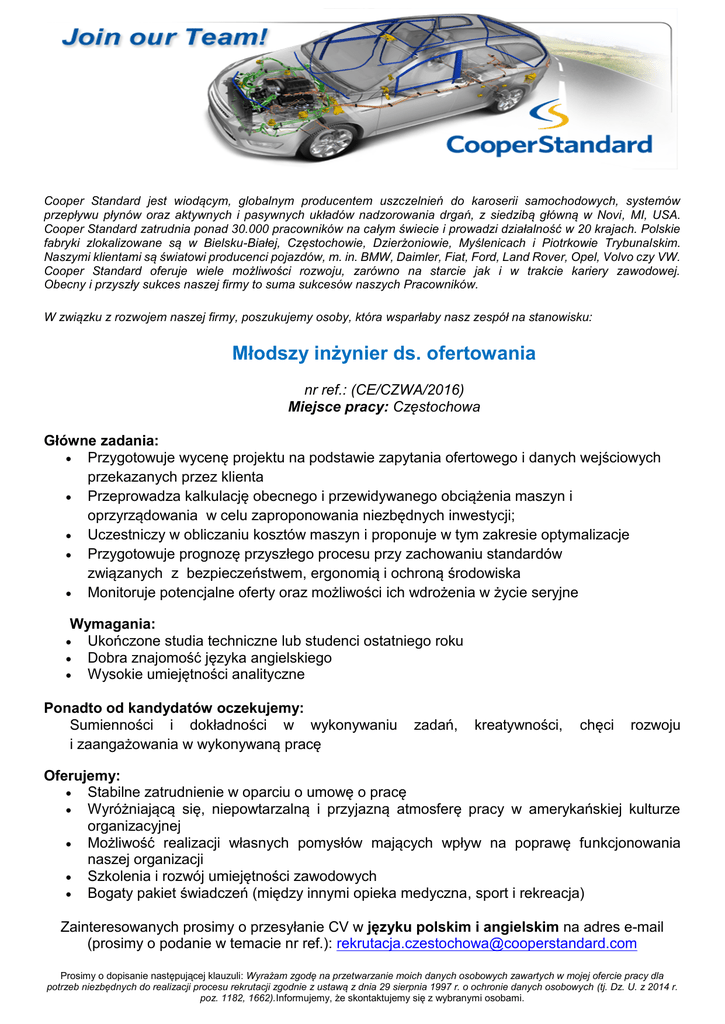 Join our Team!

CooperStandard

Cooper Standard jest wiodącym, globalnym producentem uszczelnień do karoserii samochodowych, systemów przepływu płynów oraz aktywnych i pasywnych układów nadzorowania drgań, z siedzibą główną w Novi, MI, USA. Cooper Standard zatrudnia ponad 30.000 pracowników na całym świecie i prowadzi działalność w 20 krajach. Polskie fabryki zlokalizowane są w Bielsku-Białej, Częstochowie, Dzierżoniowie, Myślenicach i Piotrkowie Trybunalskim. Naszymi klientami są światowi producenci pojazdów, m. in. BMW, Daimler, Fiat, Ford, Land Rover, Opel, Volvo czy VW. Cooper Standard oferuje wiele możliwości rozwoju, zarówno na starcie jak i w trakcie kariery zawodowej. Obecny i przyszły sukces naszej firmy to suma sukcesów naszych Pracowników.

W związku z rozwojem naszej firmy, poszukujemy osoby, która wsparłaby nasz zespół na stanowisku:

Młodszy inżynier ds. ofertowania

nr ref.: (CE/CZWA/2016)
Miejsce pracy: Częstochowa

Główne zadania:
• Przygotowuje wycenę projektu na podstawie zapytania ofertowego i danych wejściowych przekazanych przez klienta
• Przeprowadza kalkulację obecnego i przewidywanego obciążenia maszyn i oprzyrządowania w celu zaproponowania niezbędnych inwestycji;
• Uczestniczy w obliczaniu kosztów maszyn i proponuje w tym zakresie optymalizacje
• Przygotowuje prognozę przyszłego procesu przy zachowaniu standardów związanych z bezpieczeństwem, ergonomią i ochroną środowiska
• Monitoruje potencjalne oferty oraz możliwości ich wdrożenia w życie seryjne

Wymagania:
• Ukończone studia techniczne lub studenci ostatniego roku
• Dobra znajomość języka angielskiego
• Wysokie umiejętności analityczne

Ponadto od kandydatów oczekujemy:
Sumienności i dokładności w wykonywaniu zadań, kreatywności, chęci rozwoju i zaangażowania w wykonywaną pracę

Oferujemy:
• Stabilne zatrudnienie w oparciu o umowę o pracę
• Wyróżniającą się, niepowtarzalną i przyjazną atmosferę pracy w amerykańskiej kulturze organizacyjnej
• Możliwość realizacji własnych pomysłów mających wpływ na poprawę funkcjonowania naszej organizacji
• Szkolenia i rozwój umiejętności zawodowych
• Bogaty pakiet świadczeń (między innymi opieka medyczna, sport i rekreacja)

Zainteresowanych prosimy o przesyłanie CV w języku polskim i angielskim na adres e-mail (prosimy o podanie w temacie nr ref.): rekrutacja.czestochowa@cooperstandard.com

Prosimy o dopisanie następującej klauzuli: Wyrażam zgodę na przetwarzanie moich danych osobowych zawartych w mojej ofercie pracy dla potrzeb niezbędnych do realizacji procesu rekrutacji zgodnie z ustawą z dnia 29 sierpnia 1997 r. o ochronie danych osobowych (tj. Dz. U. z 2014 r. poz. 1182, 1662).Informujemy, że skontaktujemy się z wybranymi osobami.